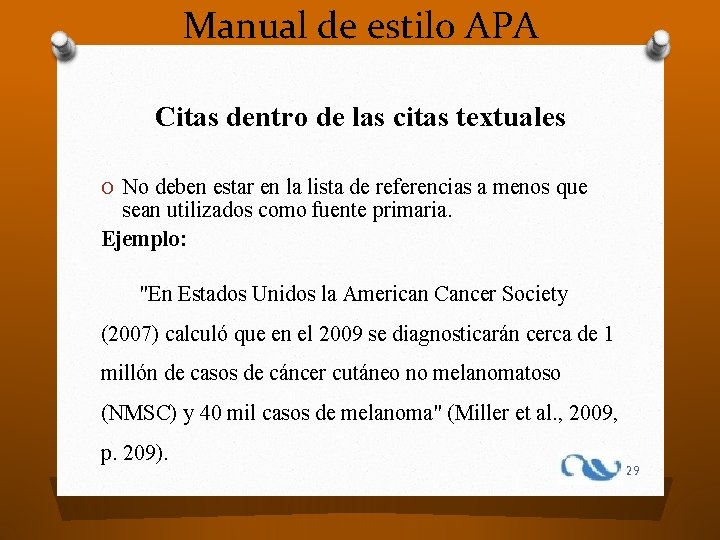 Manual de estilo APA

Citas dentro de las citas textuales

O No deben estar en la lista de referencias a menos que sean utilizados como fuente primaria.

Ejemplo:

"En Estados Unidos la American Cancer Society (2007) calculó que en el 2009 se diagnosticarán cerca de 1 millón de casos de cáncer cutáneo no melanomatoso (NMSC) y 40 mil casos de melanoma" (Miller et al., 2009, p. 209).

29